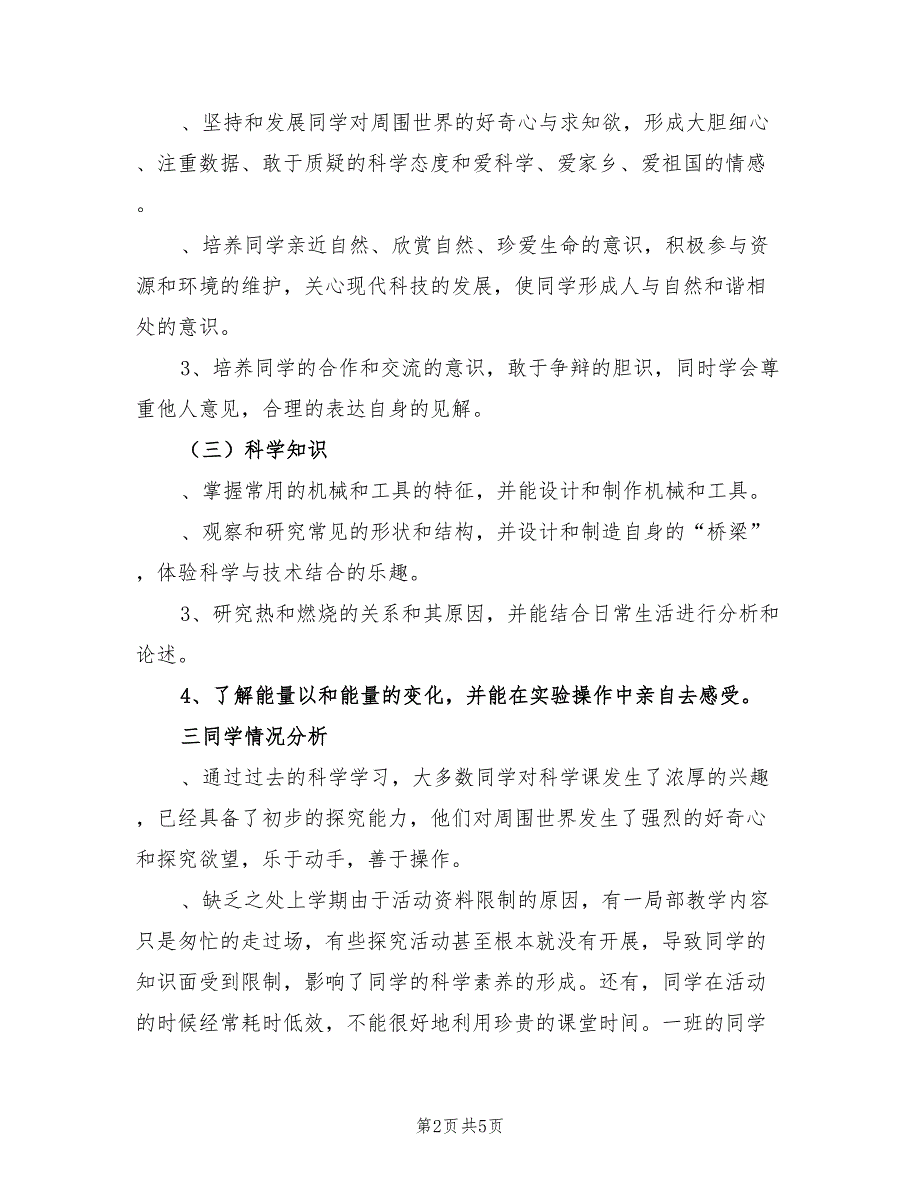 、坚持和发展同学对周围世界的好奇心与求知欲，形成大胆细心、注重数据、敢于质疑的科学态度和爱科学、爱家乡、爱祖国的情感。

、培养同学亲近自然、欣赏自然、珍爱生命的意识，积极参与资源和环境的维护，关心现代科技的发展，使同学形成人与自然和谐相处的意识。

3、培养同学的合作和交流的意识，敢于争辩的胆识，同时学会尊重他人意见，合理的表达自身的见解。

（三）科学知识

、掌握常用的机械和工具的特征，并能设计和制作机械和工具。

、观察和研究常见的形状和结构，并设计和制造自身的“桥梁”，体验科学与技术结合的乐趣。

3、研究热和燃烧的关系和其原因，并能结合日常生活进行分析和论述。

4、了解能量以和能量的变化，并能在实验操作中亲自去感受。

三同学情况分析

、通过过去的科学学习，大多数同学对科学课发生了浓厚的兴趣，已经具备了初步的探究能力，他们对周围世界发生了强烈的好奇心和探究欲望，乐于动手，善于操作。

、缺乏之处上学期由于活动资料限制的原因，有一局部教学内容只是匆忙的走过场，有些探究活动甚至根本就没有开展，导致同学的知识面受到限制，影响了同学的科学素养的形成。还有，同学在活动的时候经常耗时低效，不能很好地利用珍贵的课堂时间。一班的同学

第2页 共5页